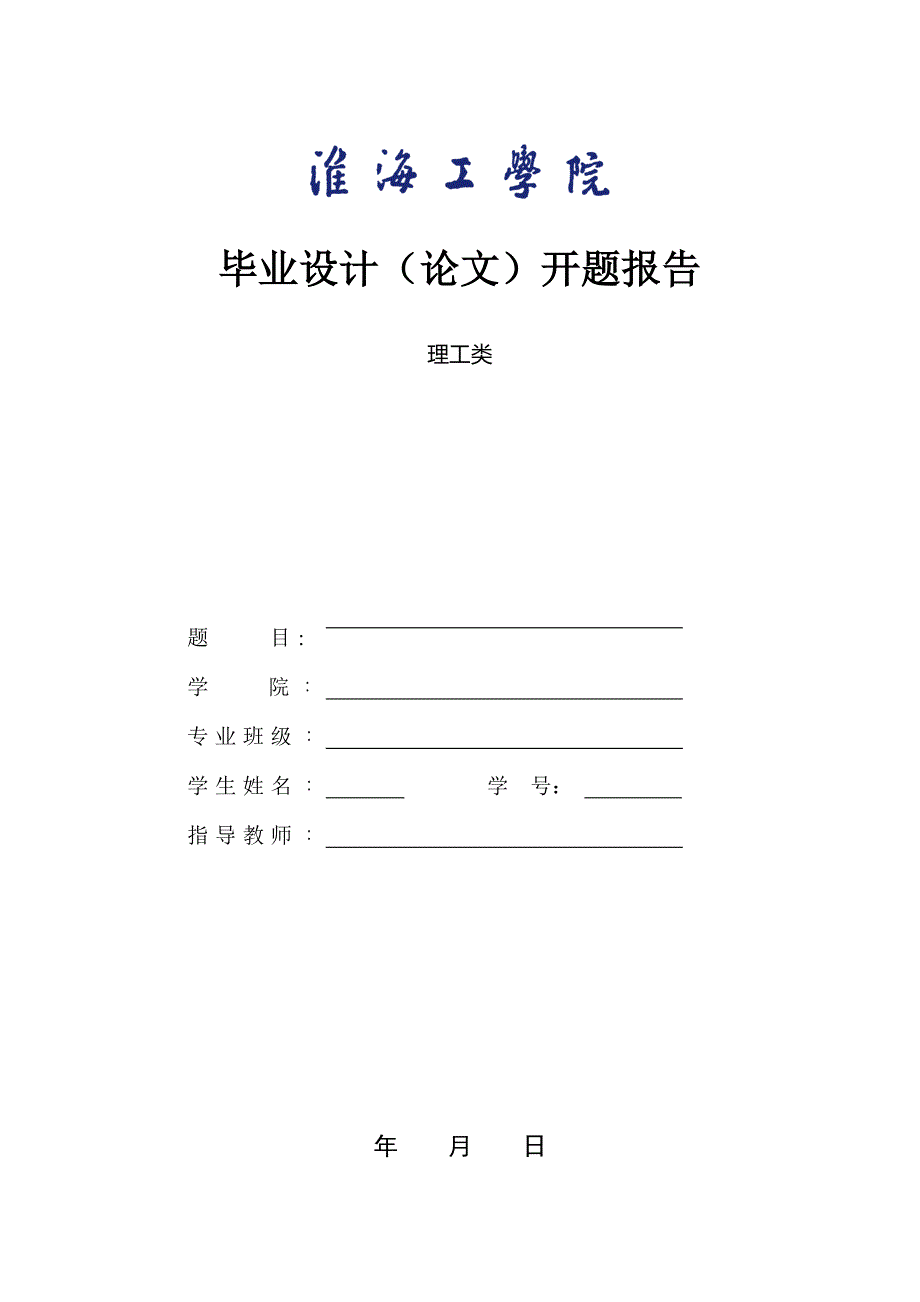 淮海工學院

毕业设计（论文）开题报告

理工类

题 目：

学 院：

专业班级：

学生姓名： 学 号：

指导教师：

年 月 日